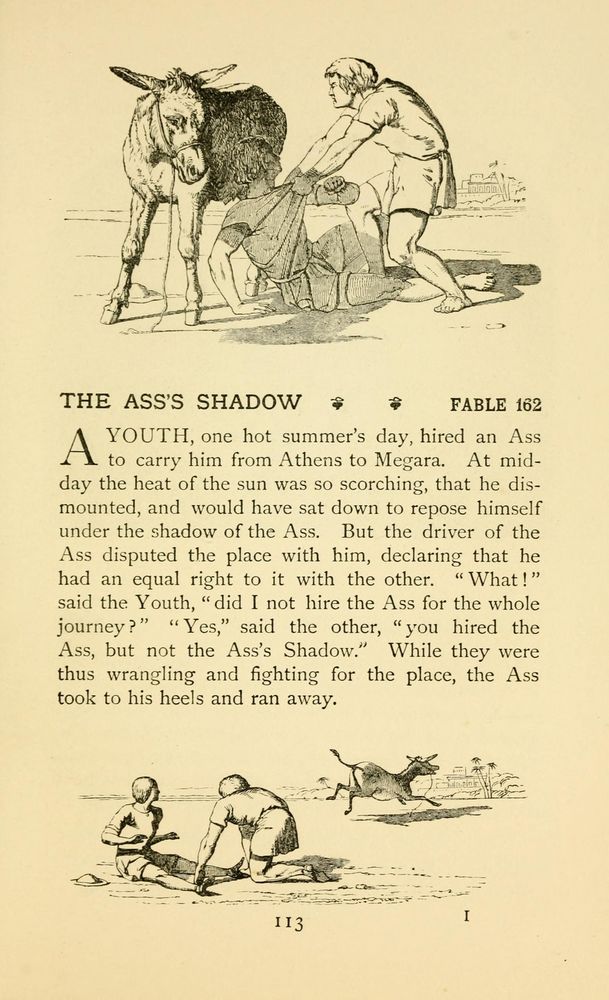 THE ASS'S SHADOW FABLE 162

A YOUTH, one hot summer's day, hired an Ass to carry him from Athens to Megara. At midday the heat of the sun was so scorching, that he dismounted, and would have sat down to repose himself under the shadow of the Ass. But the driver of the Ass disputed the place with him, declaring that he had an equal right to it with the other. "What!" said the Youth, "did I not hire the Ass for the whole journey?" "Yes," said the other, "you hired the Ass, but not the Ass's Shadow." While they were thus wrangling and fighting for the place, the Ass took to his heels and ran away.

113

I